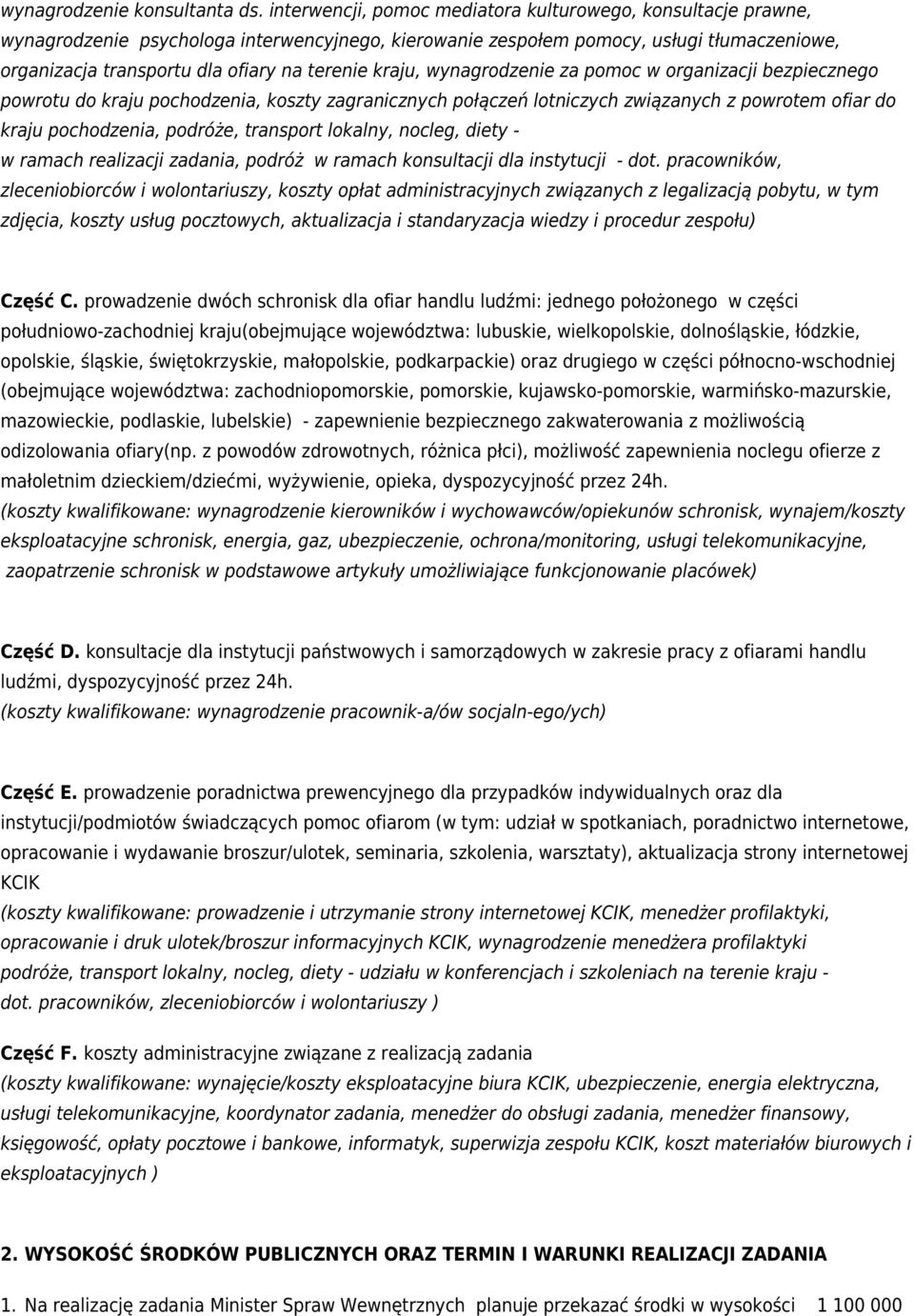 wynagrodzenie konsultanta ds. interwencji, pomoc mediatora kulturowego, konsultacje prawne, wynagrodzenie psychologa interwencyjnego, kierowanie zespołem pomocy, usługi tłumaczeniowe, organizacja transportu dla ofiary na terenie kraju, wynagrodzenie za pomoc w organizacji bezpiecznego powrotu do kraju pochodzenia, koszty zagranicznych połączeń lotniczych związanych z powrotem ofiar do kraju pochodzenia, podróże, transport lokalny, nocleg, diety - w ramach realizacji zadania, podróż w ramach konsultacji dla instytucji - dot. pracowników, zleceniobiorców i wolontariuszy, koszty opłat administracyjnych związanych z legalizacją pobytu, w tym zdjęcia, koszty usług pocztowych, aktualizacja i standaryzacja wiedzy i procedur zespołu)

Część C. prowadzenie dwóch schronisk dla ofiar handlu ludźmi: jednego położonego w części południowo-zachodniej kraju(obejmujące województwa: lubuskie, wielkopolskie, dolnośląskie, łódzkie, opolskie, śląskie, świętokrzyskie, małopolskie, podkarpackie) oraz drugiego w części północno-wschodniej (obejmujące województwa: zachodniopomorskie, pomorskie, kujawsko-pomorskie, warmińsko-mazurskie, mazowieckie, podlaskie, lubelskie) - zapewnienie bezpiecznego zakwaterowania z możliwością odizolowania ofiary(np. z powodów zdrowotnych, różnica płci), możliwość zapewnienia noclegu ofierze z małoletnim dzieckiem/dziećmi, wyżywienie, opieka, dyspozycyjność przez 24h.
(koszty kwalifikowane: wynagrodzenie kierowników i wychowawców/opiekunów schronisk, wynajem/koszty eksploatacyjne schronisk, energia, gaz, ubezpieczenie, ochrona/monitoring, usługi telekomunikacyjne, zaopatrzenie schronisk w podstawowe artykuły umożliwiające funkcjonowanie placówek)

Część D. konsultacje dla instytucji państwowych i samorządowych w zakresie pracy z ofiarami handlu ludźmi, dyspozycyjność przez 24h.
(koszty kwalifikowane: wynagrodzenie pracownik-a/ów socjaln-ego/ych)

Część E. prowadzenie poradnictwa prewencyjnego dla przypadków indywidualnych oraz dla instytucji/podmiotów świadczących pomoc ofiarom (w tym: udział w spotkaniach, poradnictwo internetowe, opracowanie i wydawanie broszur/ulotek, seminaria, szkolenia, warsztaty), aktualizacja strony internetowej KCIK
(koszty kwalifikowane: prowadzenie i utrzymanie strony internetowej KCIK, menedżer profilaktyki, opracowanie i druk ulotek/broszur informacyjnych KCIK, wynagrodzenie menedżera profilaktyki podróże, transport lokalny, nocleg, diety - udziału w konferencjach i szkoleniach na terenie kraju - dot. pracowników, zleceniobiorców i wolontariuszy )

Część F. koszty administracyjne związane z realizacją zadania
(koszty kwalifikowane: wynajęcie/koszty eksploatacyjne biura KCIK, ubezpieczenie, energia elektryczna, usługi telekomunikacyjne, koordynator zadania, menedżer do obsługi zadania, menedżer finansowy, księgowość, opłaty pocztowe i bankowe, informatyk, superwizja zespołu KCIK, koszt materiałów biurowych i eksploatacyjnych )

2. WYSOKOŚĆ ŚRODKÓW PUBLICZNYCH ORAZ TERMIN I WARUNKI REALIZACJI ZADANIA

1. Na realizację zadania Minister Spraw Wewnętrznych planuje przekazać środki w wysokości 1 100 000